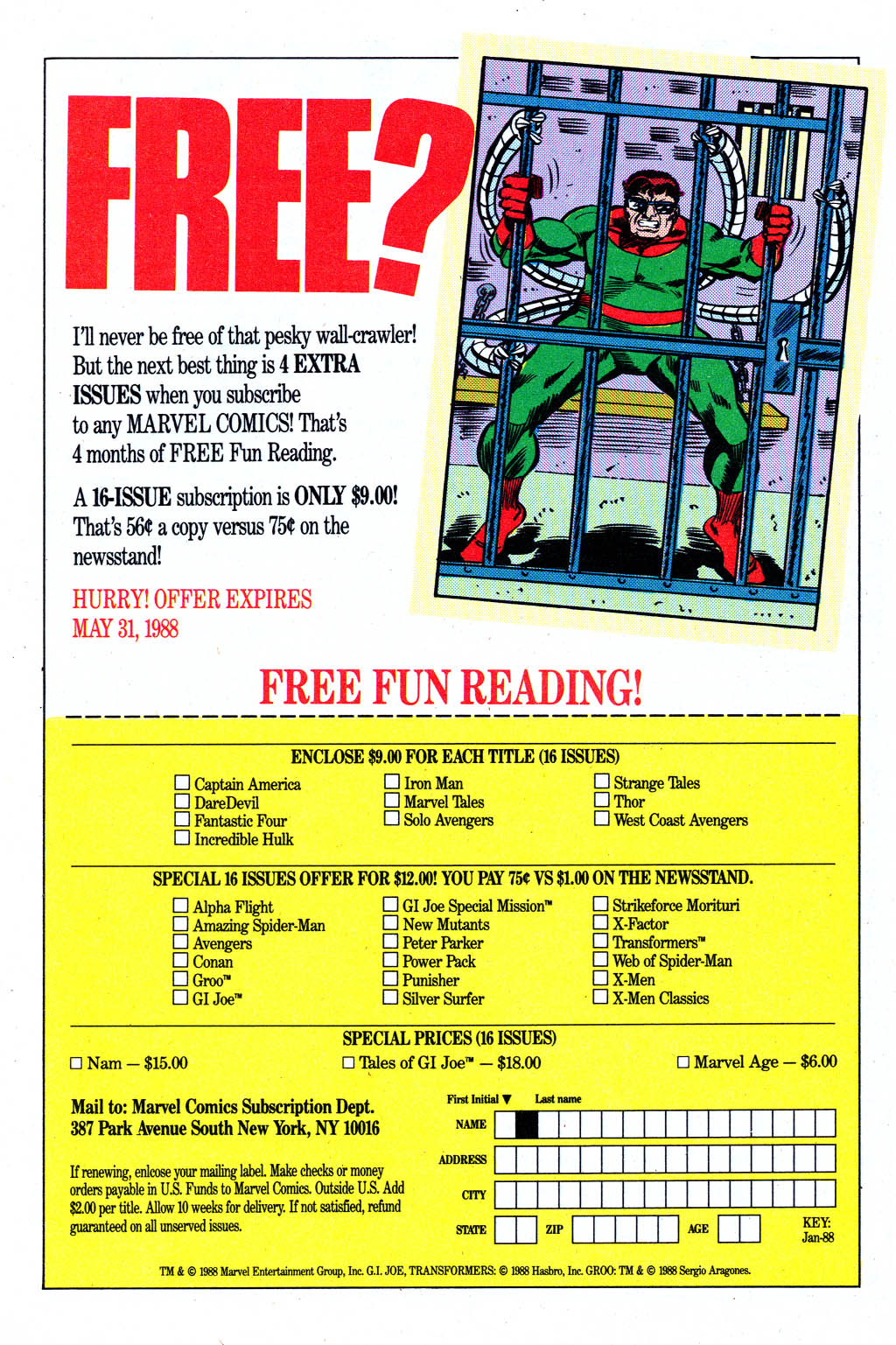 FREE?

I'll never be free of that pesky wall-crawler! But the next best thing is 4 EXTRA ISSUES when you subscribe to any MARVEL COMICS! That's 4 months of FREE Fun Reading.

A 16-ISSUE subscription is ONLY $9.00! That's 56¢ a copy versus 75¢ on the newsstand!

HURRY! OFFER EXPIRES MAY 31, 1988

FREE FUN READING!

ENCLOSE $9.00 FOR EACH TITLE (16 ISSUES)

☐ Captain America
☐ DareDevil
☐ Fantastic Four
☐ Incredible Hulk
☐ Iron Man
☐ Marvel Tales
☐ Solo Avengers
☐ Strange Tales
☐ Thor
☐ West Coast Avengers

SPECIAL 16 ISSUES OFFER FOR $12.00! YOU PAY 75¢ VS $1.00 ON THE NEWSSTAND.

☐ Alpha Flight
☐ Amazing Spider-Man
☐ Avengers
☐ Conan
☐ Groo™
☐ GI Joe™
☐ GI Joe Special Mission™
☐ New Mutants
☐ Peter Parker
☐ Power Pack
☐ Punisher
☐ Silver Surfer
☐ Strikeforce Morituri
☐ X-Factor
☐ Transformers™
☐ Web of Spider-Man
☐ X-Men
☐ X-Men Classics

SPECIAL PRICES (16 ISSUES)

☐ Nam — $15.00 ☐ Tales of GI Joe™ — $18.00 ☐ Marvel Age — $6.00

Mail to: Marvel Comics Subscription Dept. 387 Park Avenue South New York, NY 10016

If renewing, enlcose your mailing label. Make checks or money orders payable in U.S. Funds to Marvel Comics. Outside U.S. Add $2.00 per title. Allow 10 weeks for delivery. If not satisfied, refund guaranteed on all unserved issues.

First Initial ▼ Last name
NAME
ADDRESS
CITY
STATE ZIP AGE
KEY: Jan-88

TM & © 1988 Marvel Entertainment Group, Inc. G.I. JOE, TRANSFORMERS: © 1988 Hasbro, Inc. GROO: TM & © 1988 Sergio Aragones.